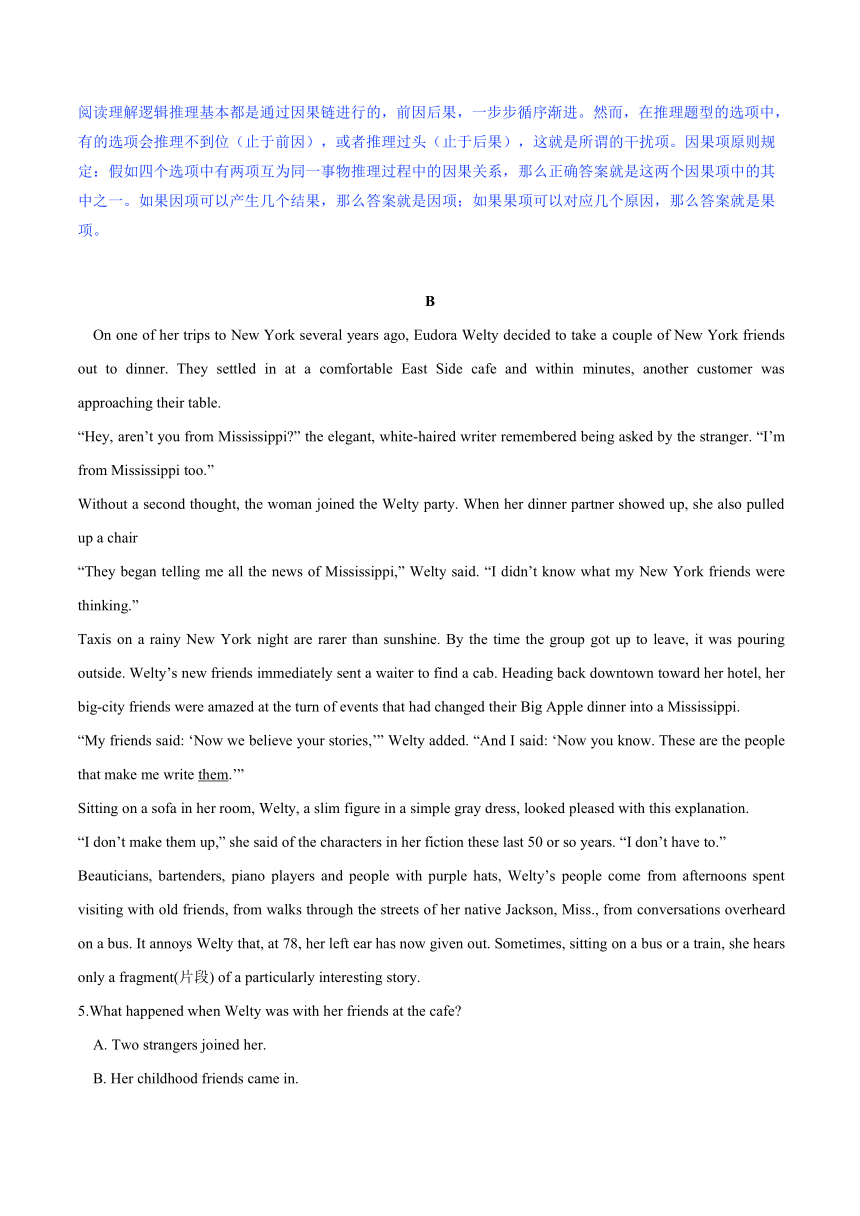 阅读理解逻辑推理基本都是通过因果链进行的，前因后果，一步步循序渐进。然而，在推理题型的选项中，有的选项会推理不到位（止于前因），或者推理过头（止于后果），这就是所谓的干扰项。因果项原则规定：假如四个选项中有两项互为同一事物推理过程中的因果关系，那么正确答案就是这两个因果项中的其中之一。如果因项可以产生几个结果，那么答案就是因项；如果果项可以对应几个原因，那么答案就是果项。

B

On one of her trips to New York several years ago, Eudora Welty decided to take a couple of New York friends out to dinner. They settled in at a comfortable East Side cafe and within minutes, another customer was approaching their table.

“Hey, aren’t you from Mississippi?” the elegant, white-haired writer remembered being asked by the stranger. “I’m from Mississippi too.”

Without a second thought, the woman joined the Welty party. When her dinner partner showed up, she also pulled up a chair

“They began telling me all the news of Mississippi,” Welty said. “I didn’t know what my New York friends were thinking.”

Taxis on a rainy New York night are rarer than sunshine. By the time the group got up to leave, it was pouring outside. Welty’s new friends immediately sent a waiter to find a cab. Heading back downtown toward her hotel, her big-city friends were amazed at the turn of events that had changed their Big Apple dinner into a Mississippi.

“My friends said: ‘Now we believe your stories,’” Welty added. “And I said: ‘Now you know. These are the people that make me write them.’”

Sitting on a sofa in her room, Welty, a slim figure in a simple gray dress, looked pleased with this explanation.

“I don’t make them up,” she said of the characters in her fiction these last 50 or so years. “I don’t have to.”

Beauticians, bartenders, piano players and people with purple hats, Welty’s people come from afternoons spent visiting with old friends, from walks through the streets of her native Jackson, Miss., from conversations overheard on a bus. It annoys Welty that, at 78, her left ear has now given out. Sometimes, sitting on a bus or a train, she hears only a fragment(片段) of a particularly interesting story.

5.What happened when Welty was with her friends at the cafe?

A. Two strangers joined her.

B. Her childhood friends came in.